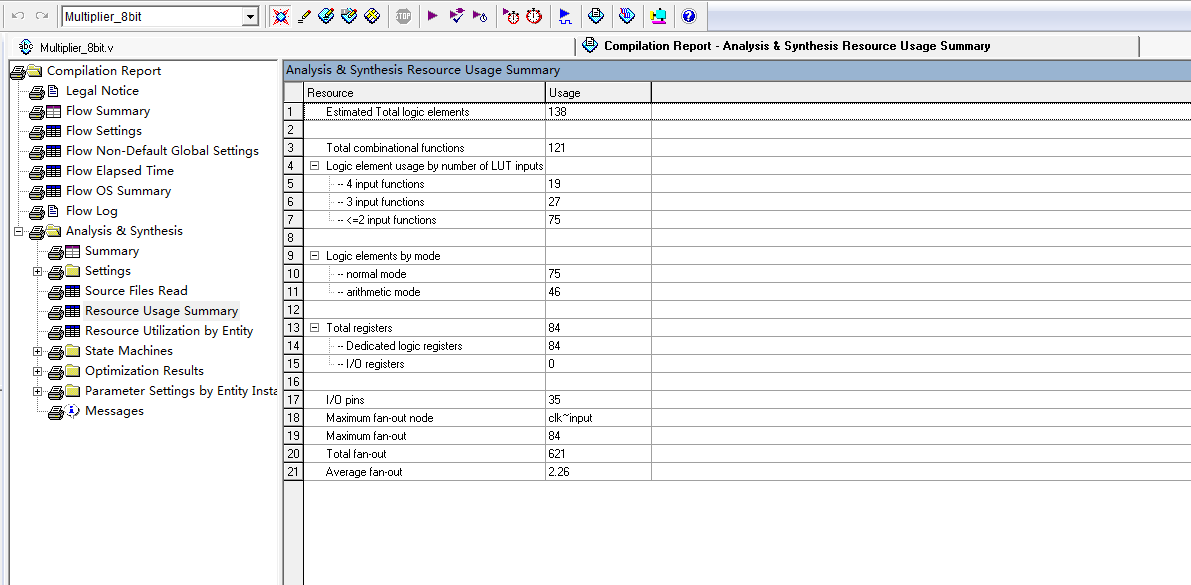 Multiplier_8bit

Multiplier_8bit.v

Compilation Report - Analysis & Synthesis Resource Usage Summary

Compilation Report
Legal Notice
Flow Summary
Flow Settings
Flow Non-Default Global Settings
Flow Elapsed Time
Flow OS Summary
Flow Log
Analysis & Synthesis
Summary
Settings
Source Files Read
Resource Usage Summary
Resource Utilization by Entity
State Machines
Optimization Results
Parameter Settings by Entity Insta
Messages

Analysis & Synthesis Resource Usage Summary

| | Resource | Usage |
|---|---|---|
| 1 | Estimated Total logic elements | 138 |
| 2 | | |
| 3 | Total combinational functions | 121 |
| 4 | Logic element usage by number of LUT inputs | |
| 5 | -- 4 input functions | 19 |
| 6 | -- 3 input functions | 27 |
| 7 | -- <=2 input functions | 75 |
| 8 | | |
| 9 | Logic elements by mode | |
| 10 | -- normal mode | 75 |
| 11 | -- arithmetic mode | 46 |
| 12 | | |
| 13 | Total registers | 84 |
| 14 | -- Dedicated logic registers | 84 |
| 15 | -- I/O registers | 0 |
| 16 | | |
| 17 | I/O pins | 35 |
| 18 | Maximum fan-out node | clk~input |
| 19 | Maximum fan-out | 84 |
| 20 | Total fan-out | 621 |
| 21 | Average fan-out | 2.26 |